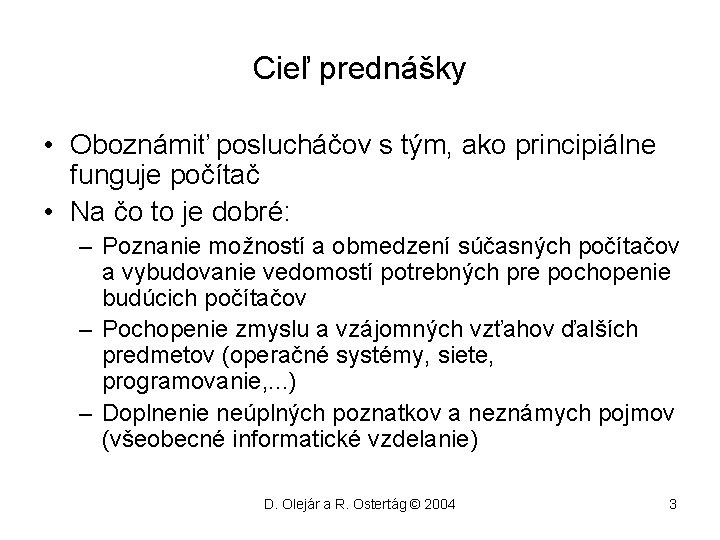 Cieľ prednášky

• Oboznámiť poslucháčov s tým, ako principiálne funguje počítač

• Na čo to je dobré:

– Poznanie možností a obmedzení súčasných počítačov a vybudovanie vedomostí potrebných pre pochopenie budúcich počítačov

– Pochopenie zmyslu a vzájomných vzťahov ďalších predmetov (operačné systémy, siete, programovanie,...)

– Doplnenie neúplných poznatkov a neznámych pojmov (všeobecné informatické vzdelanie)

D. Olejár a R. Ostertág © 2004

3